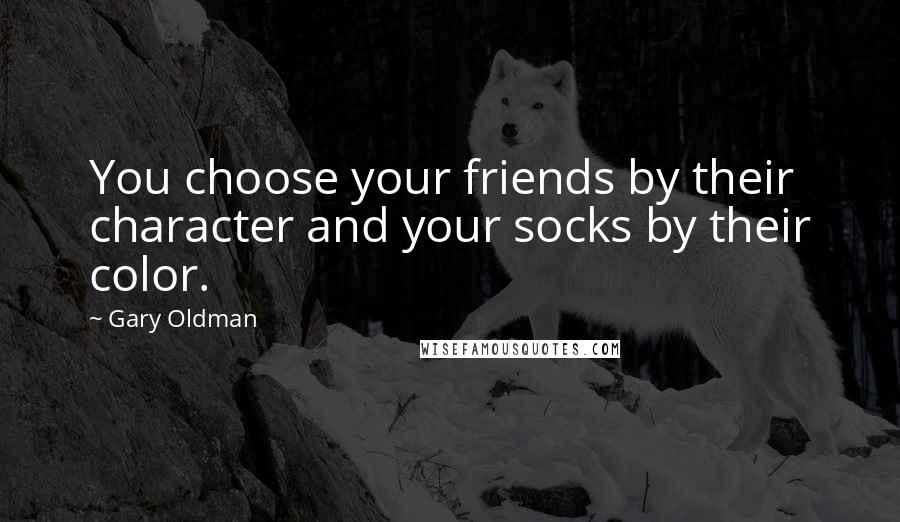 You choose your friends by their character and your socks by their color.

~ Gary Oldman

WISEFAMOUSQUOTES.COM